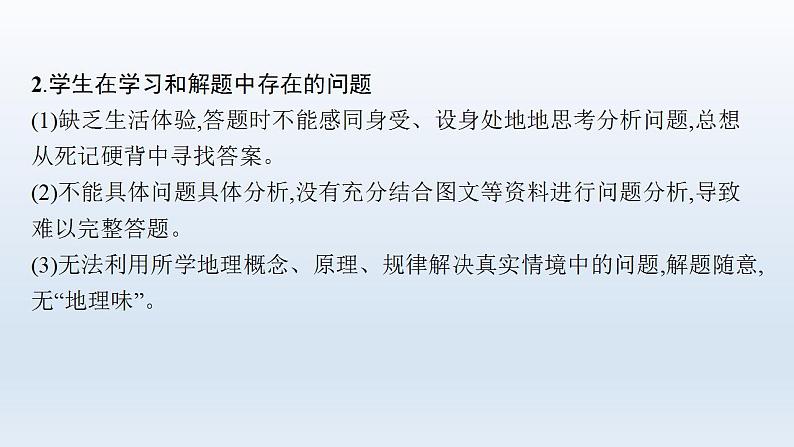 2.学生在学习和解题中存在的问题
(1)缺乏生活体验,答题时不能感同身受、设身处地地思考分析问题,总想从死记硬背中寻找答案。
(2)不能具体问题具体分析,没有充分结合图文等资料进行问题分析,导致难以完整答题。
(3)无法利用所学地理概念、原理、规律解决真实情境中的问题,解题随意,无“地理味”。